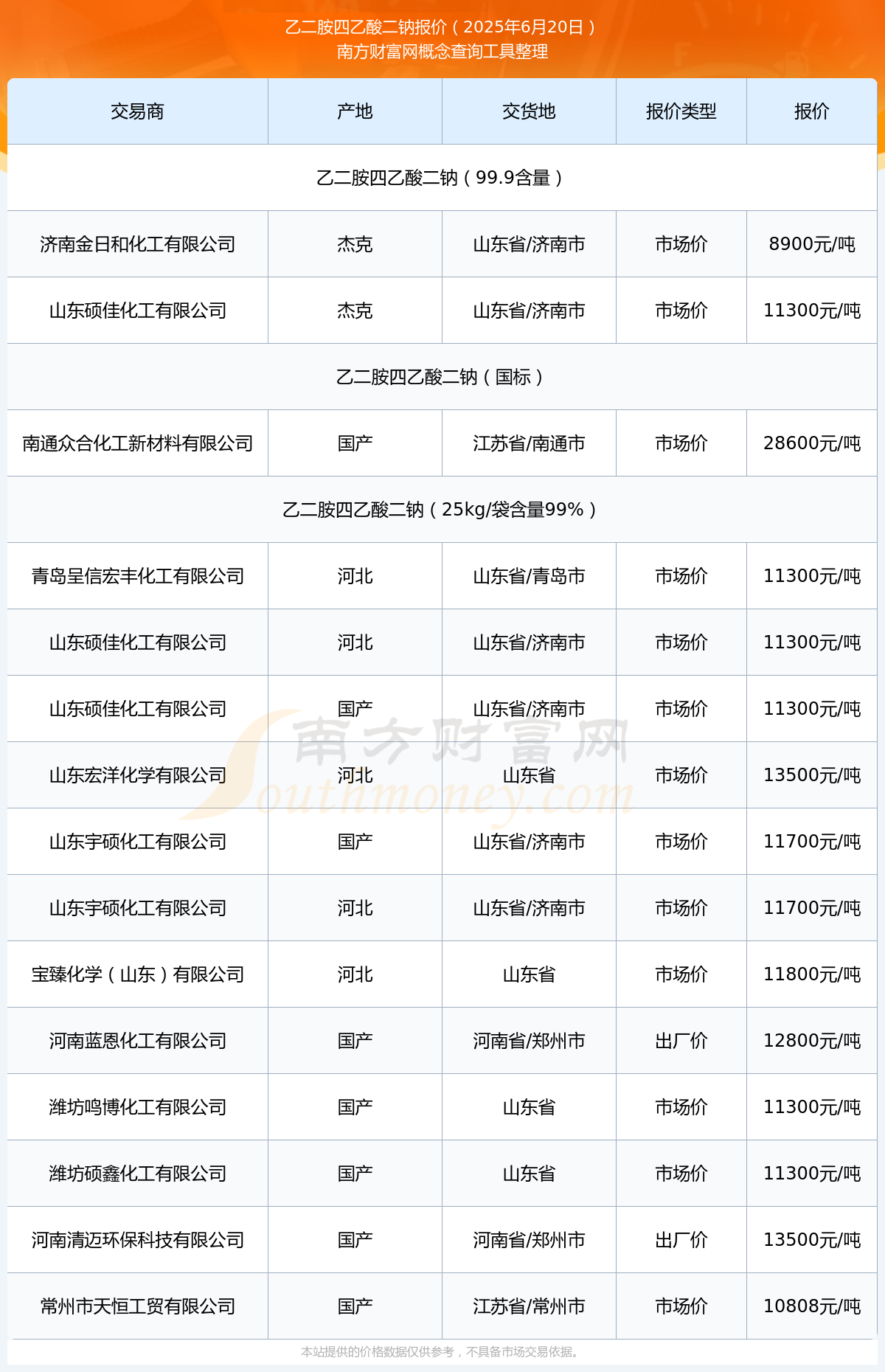 乙二胺四乙酸二钠报价（2025年6月20日）
南方财富网概念查询工具整理

| 交易商 | 产地 | 交货地 | 报价类型 | 报价 |
|---|---|---|---|---|
| 乙二胺四乙酸二钠（99.9含量） | | | | |
| 济南金日和化工有限公司 | 杰克 | 山东省/济南市 | 市场价 | 8900元/吨 |
| 山东硕佳化工有限公司 | 杰克 | 山东省/济南市 | 市场价 | 11300元/吨 |
| 乙二胺四乙酸二钠（国标） | | | | |
| 南通众合化工新材料有限公司 | 国产 | 江苏省/南通市 | 市场价 | 28600元/吨 |
| 乙二胺四乙酸二钠（25kg/袋含量99%） | | | | |
| 青岛呈信宏丰化工有限公司 | 河北 | 山东省/青岛市 | 市场价 | 11300元/吨 |
| 山东硕佳化工有限公司 | 河北 | 山东省/济南市 | 市场价 | 11300元/吨 |
| 山东硕佳化工有限公司 | 国产 | 山东省/济南市 | 市场价 | 11300元/吨 |
| 山东宏洋化学有限公司 | 河北 | 山东省 | 市场价 | 13500元/吨 |
| 山东宇硕化工有限公司 | 国产 | 山东省/济南市 | 市场价 | 11700元/吨 |
| 山东宇硕化工有限公司 | 河北 | 山东省/济南市 | 市场价 | 11700元/吨 |
| 宝臻化学（山东）有限公司 | 河北 | 山东省 | 市场价 | 11800元/吨 |
| 河南蓝恩化工有限公司 | 国产 | 河南省/郑州市 | 出厂价 | 12800元/吨 |
| 潍坊鸣博化工有限公司 | 国产 | 山东省 | 市场价 | 11300元/吨 |
| 潍坊硕鑫化工有限公司 | 国产 | 山东省 | 市场价 | 11300元/吨 |
| 河南清迈环保科技有限公司 | 国产 | 河南省/郑州市 | 出厂价 | 13500元/吨 |
| 常州市天恒工贸有限公司 | 国产 | 江苏省/常州市 | 市场价 | 10808元/吨 |

南方财富网
Southmoney.com

本站提供的价格数据仅供参考，不具备市场交易依据。